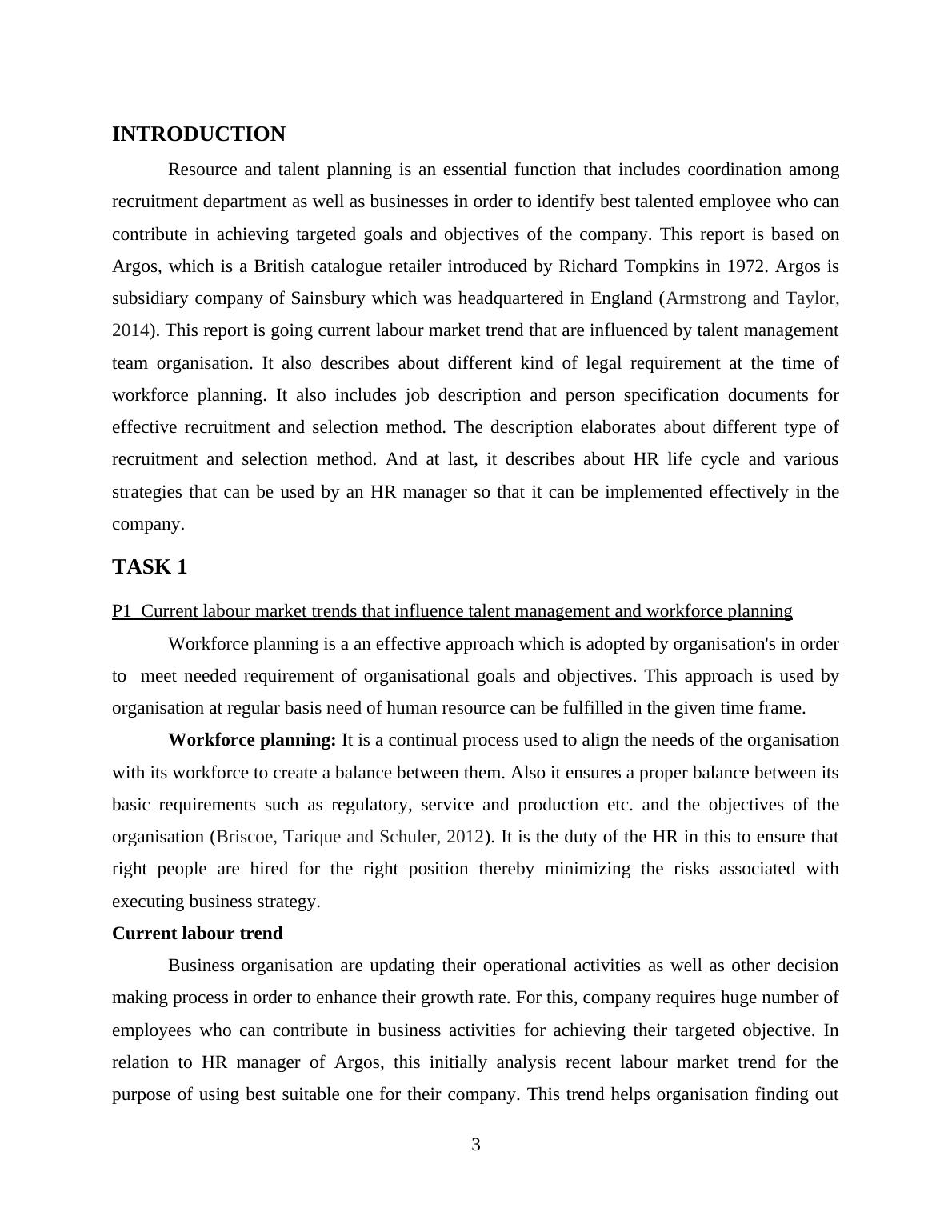 INTRODUCTION

Resource and talent planning is an essential function that includes coordination among recruitment department as well as businesses in order to identify best talented employee who can contribute in achieving targeted goals and objectives of the company. This report is based on Argos, which is a British catalogue retailer introduced by Richard Tompkins in 1972. Argos is subsidiary company of Sainsbury which was headquartered in England (Armstrong and Taylor, 2014). This report is going current labour market trend that are influenced by talent management team organisation. It also describes about different kind of legal requirement at the time of workforce planning. It also includes job description and person specification documents for effective recruitment and selection method. The description elaborates about different type of recruitment and selection method. And at last, it describes about HR life cycle and various strategies that can be used by an HR manager so that it can be implemented effectively in the company.

TASK 1

P1 Current labour market trends that influence talent management and workforce planning

Workforce planning is a an effective approach which is adopted by organisation's in order to meet needed requirement of organisational goals and objectives. This approach is used by organisation at regular basis need of human resource can be fulfilled in the given time frame.

Workforce planning: It is a continual process used to align the needs of the organisation with its workforce to create a balance between them. Also it ensures a proper balance between its basic requirements such as regulatory, service and production etc. and the objectives of the organisation (Briscoe, Tarique and Schuler, 2012). It is the duty of the HR in this to ensure that right people are hired for the right position thereby minimizing the risks associated with executing business strategy.

Current labour trend

Business organisation are updating their operational activities as well as other decision making process in order to enhance their growth rate. For this, company requires huge number of employees who can contribute in business activities for achieving their targeted objective. In relation to HR manager of Argos, this initially analysis recent labour market trend for the purpose of using best suitable one for their company. This trend helps organisation finding out

3